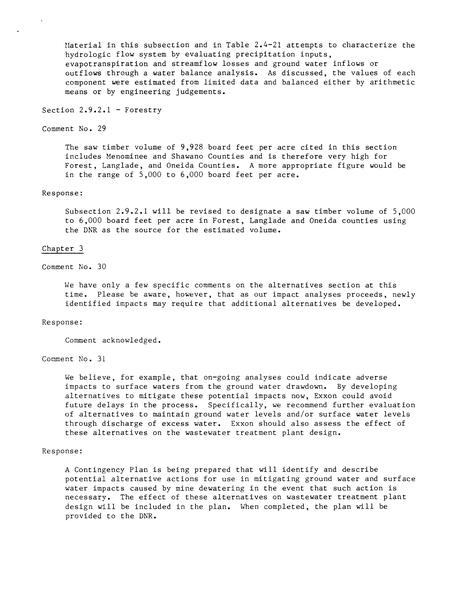 Material in this subsection and in Table 2.4-21 attempts to characterize the hydrologic flow system by evaluating precipitation inputs, evapotranspiration and streamflow losses and ground water inflows or outflows through a water balance analysis. As discussed, the values of each component were estimated from limited data and balanced either by arithmetic means or by engineering judgements.

Section 2.9.2.1 - Forestry

Comment No. 29

The saw timber volume of 9,928 board feet per acre cited in this section includes Menominee and Shawano Counties and is therefore very high for Forest, Langlade, and Oneida Counties. A more appropriate figure would be in the range of 5,000 to 6,000 board feet per acre.

Response:

Subsection 2.9.2.1 will be revised to designate a saw timber volume of 5,000 to 6,000 board feet per acre in Forest, Langlade and Oneida counties using the DNR as the source for the estimated volume.

Chapter 3

Comment No. 30

We have only a few specific comments on the alternatives section at this time. Please be aware, however, that as our impact analyses proceeds, newly identified impacts may require that additional alternatives be developed.

Response:

Comment acknowledged.

Comment No. 31

We believe, for example, that on-going analyses could indicate adverse impacts to surface waters from the ground water drawdown. By developing alternatives to mitigate these potential impacts now, Exxon could avoid future delays in the process. Specifically, we recommend further evaluation of alternatives to maintain ground water levels and/or surface water levels through discharge of excess water. Exxon should also assess the effect of these alternatives on the wastewater treatment plant design.

Response:

A Contingency Plan is being prepared that will identify and describe potential alternative actions for use in mitigating ground water and surface water impacts caused by mine dewatering in the event that such action is necessary. The effect of these alternatives on wastewater treatment plant design will be included in the plan. When completed, the plan will be provided to the DNR.